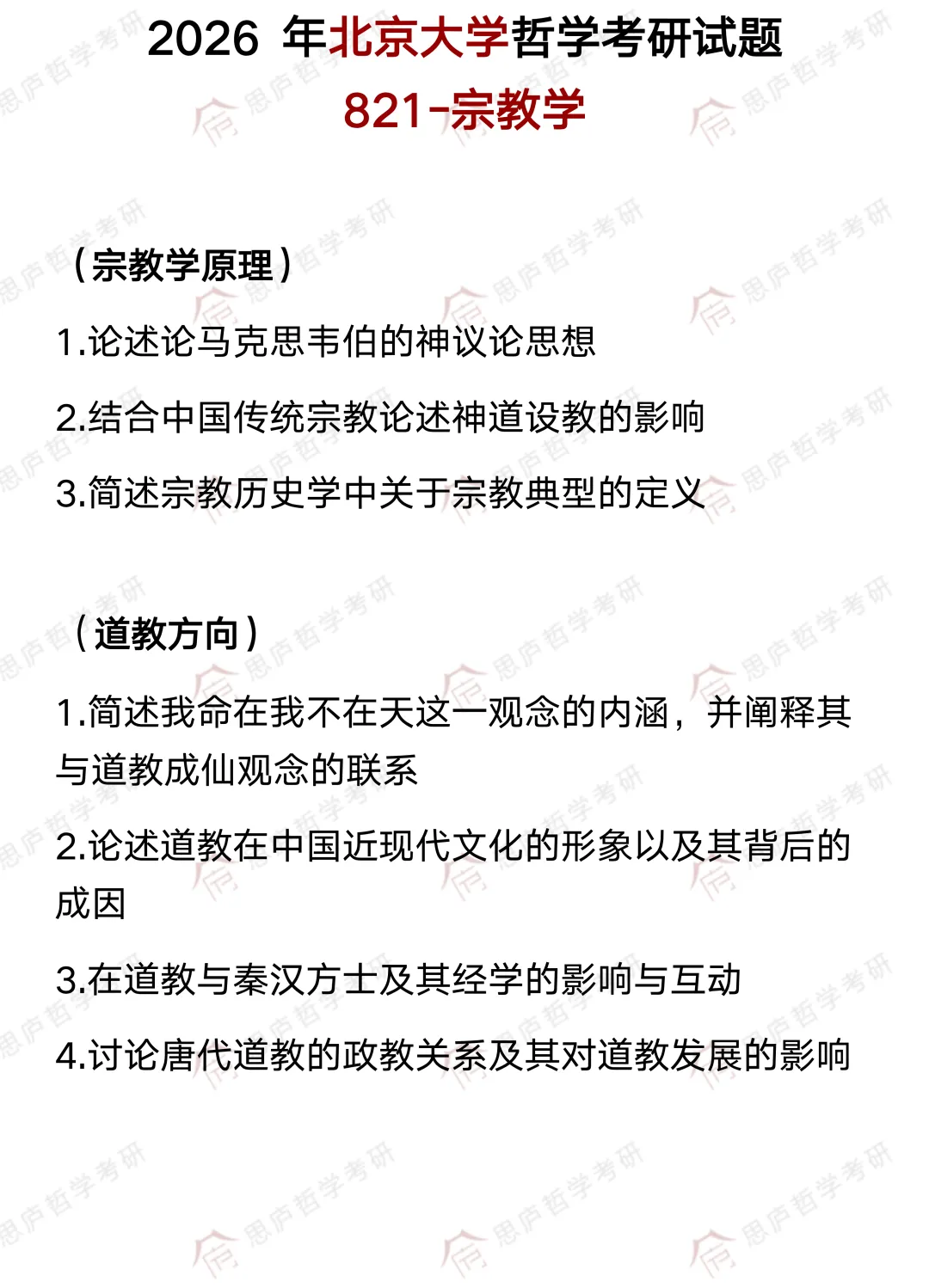 2026 年北京大学哲学考研试题
821-宗教学

（宗教学原理）

1.论述论马克思韦伯的神议论思想

2.结合中国传统宗教论述神道设教的影响

3.简述宗教历史学中关于宗教典型的定义

（道教方向）

1.简述我命在我不在天这一观念的内涵，并阐释其与道教成仙观念的联系

2.论述道教在中国近现代文化的形象以及其背后的成因

3.在道教与秦汉方士及其经学的影响与互动

4.讨论唐代道教的政教关系及其对道教发展的影响

思庐哲学考研